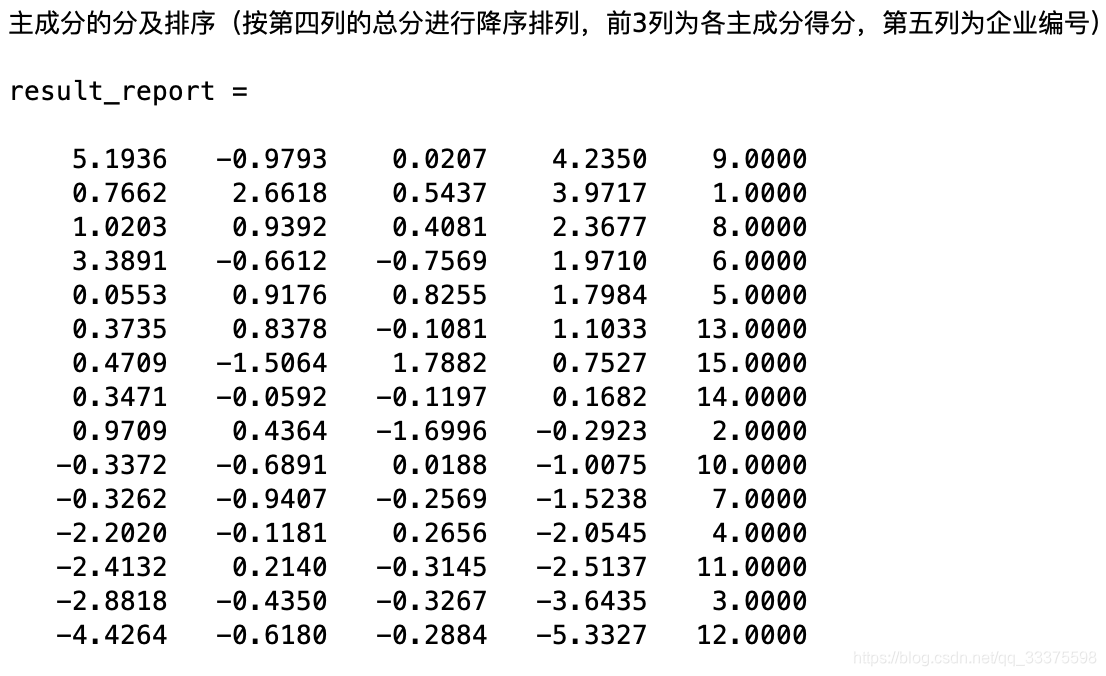 主成分的分及排序（按第四列的总分进行降序排列，前3列为各主成分得分，第五列为企业编号）

result_report =

| | | | | |
|---|---|---|---|---|
| 5.1936 | -0.9793 | 0.0207 | 4.2350 | 9.0000 |
| 0.7662 | 2.6618 | 0.5437 | 3.9717 | 1.0000 |
| 1.0203 | 0.9392 | 0.4081 | 2.3677 | 8.0000 |
| 3.3891 | -0.6612 | -0.7569 | 1.9710 | 6.0000 |
| 0.0553 | 0.9176 | 0.8255 | 1.7984 | 5.0000 |
| 0.3735 | 0.8378 | -0.1081 | 1.1033 | 13.0000 |
| 0.4709 | -1.5064 | 1.7882 | 0.7527 | 15.0000 |
| 0.3471 | -0.0592 | -0.1197 | 0.1682 | 14.0000 |
| 0.9709 | 0.4364 | -1.6996 | -0.2923 | 2.0000 |
| -0.3372 | -0.6891 | 0.0188 | -1.0075 | 10.0000 |
| -0.3262 | -0.9407 | -0.2569 | -1.5238 | 7.0000 |
| -2.2020 | -0.1181 | 0.2656 | -2.0545 | 4.0000 |
| -2.4132 | 0.2140 | -0.3145 | -2.5137 | 11.0000 |
| -2.8818 | -0.4350 | -0.3267 | -3.6435 | 3.0000 |
| -4.4264 | -0.6180 | -0.2884 | -5.3327 | 12.0000 |

https://blog.csdn.net/qq_33375598